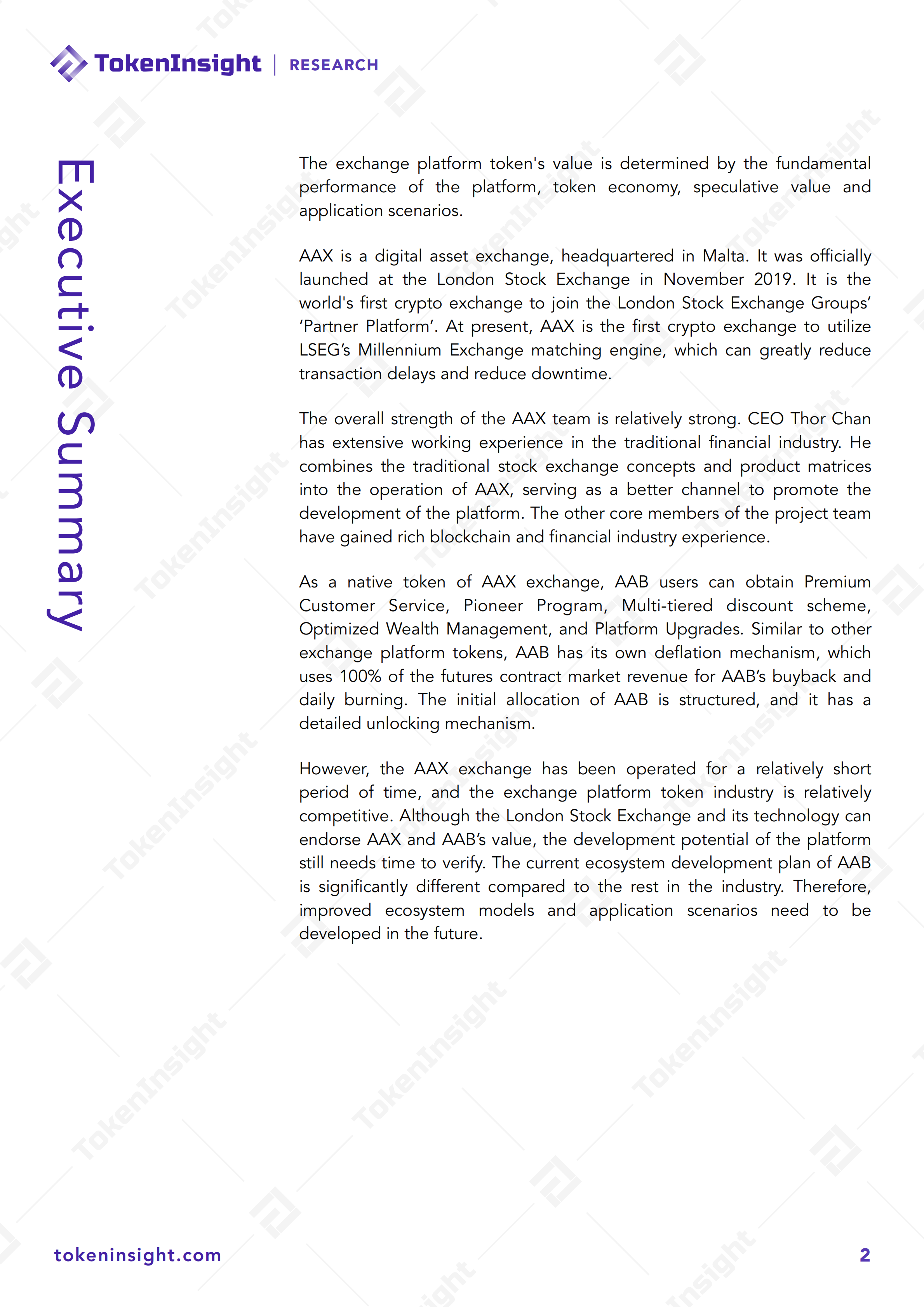 TokenInsight | RESEARCH

Executive Summary

The exchange platform token's value is determined by the fundamental performance of the platform, token economy, speculative value and application scenarios.

AAX is a digital asset exchange, headquartered in Malta. It was officially launched at the London Stock Exchange in November 2019. It is the world's first crypto exchange to join the London Stock Exchange Groups' 'Partner Platform'. At present, AAX is the first crypto exchange to utilize LSEG's Millennium Exchange matching engine, which can greatly reduce transaction delays and reduce downtime.

The overall strength of the AAX team is relatively strong. CEO Thor Chan has extensive working experience in the traditional financial industry. He combines the traditional stock exchange concepts and product matrices into the operation of AAX, serving as a better channel to promote the development of the platform. The other core members of the project team have gained rich blockchain and financial industry experience.

As a native token of AAX exchange, AAB users can obtain Premium Customer Service, Pioneer Program, Multi-tiered discount scheme, Optimized Wealth Management, and Platform Upgrades. Similar to other exchange platform tokens, AAB has its own deflation mechanism, which uses 100% of the futures contract market revenue for AAB's buyback and daily burning. The initial allocation of AAB is structured, and it has a detailed unlocking mechanism.

However, the AAX exchange has been operated for a relatively short period of time, and the exchange platform token industry is relatively competitive. Although the London Stock Exchange and its technology can endorse AAX and AAB's value, the development potential of the platform still needs time to verify. The current ecosystem development plan of AAB is significantly different compared to the rest in the industry. Therefore, improved ecosystem models and application scenarios need to be developed in the future.

tokeninsight.com

2